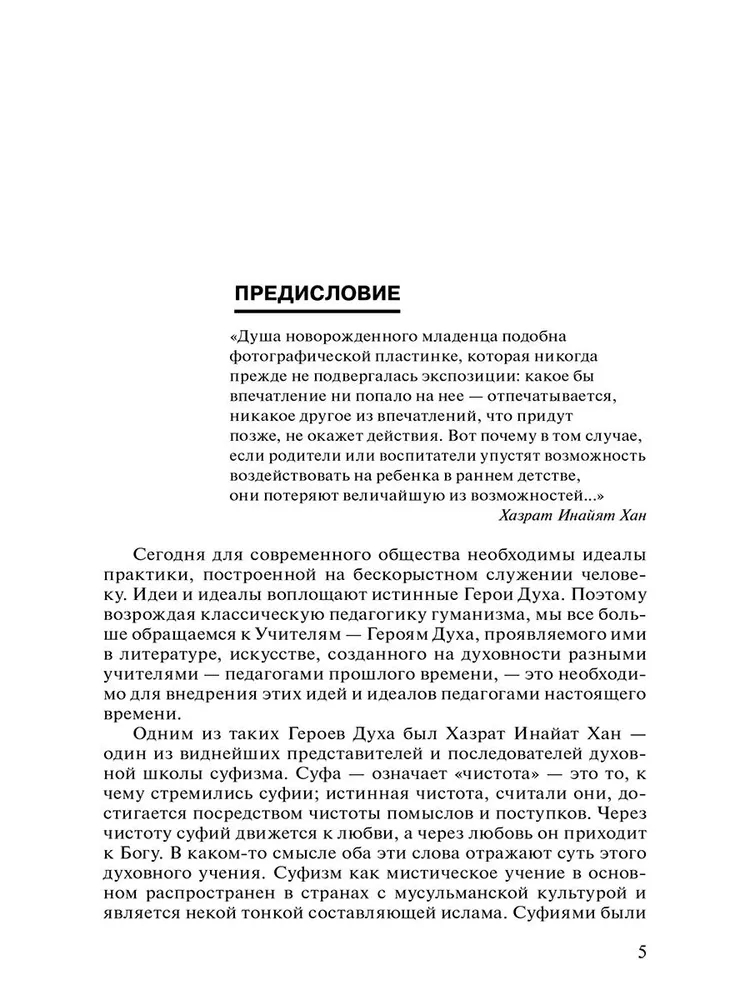 ПРЕДИСЛОВИЕ

«Душа новорожденного младенца подобна фотографической пластинке, которая никогда прежде не подвергалась экспозиции: какое бы впечатление ни попало на нее — отпечатывается, никакое другое из впечатлений, что придут позже, не окажет действия. Вот почему в том случае, если родители или воспитатели упустят возможность воздействовать на ребенка в раннем детстве, они потеряют величайшую из возможностей...»

Хазрат Инайят Хан

Сегодня для современного общества необходимы идеалы практики, построенной на бескорыстном служении человеку. Идеи и идеалы воплощают истинные Герои Духа. Поэтому возрождая классическую педагогику гуманизма, мы все больше обращаемся к Учителям — Героям Духа, проявляемого ими в литературе, искусстве, созданного на духовности разными учителями — педагогами прошлого времени, — это необходимо для внедрения этих идей и идеалов педагогами настоящего времени.

Одним из таких Героев Духа был Хазрат Инайат Хан — один из виднейших представителей и последователей духовной школы суфизма. Суфа — означает «чистота» — это то, к чему стремились суфии; истинная чистота, считали они, достигается посредством чистоты помыслов и поступков. Через чистоту суфий движется к любви, а через любовь он приходит к Богу. В каком-то смысле оба эти слова отражают суть этого духовного учения. Суфизм как мистическое учение в основном распространен в странах с мусульманской культурой и является некой тонкой составляющей ислама. Суфиями были

5